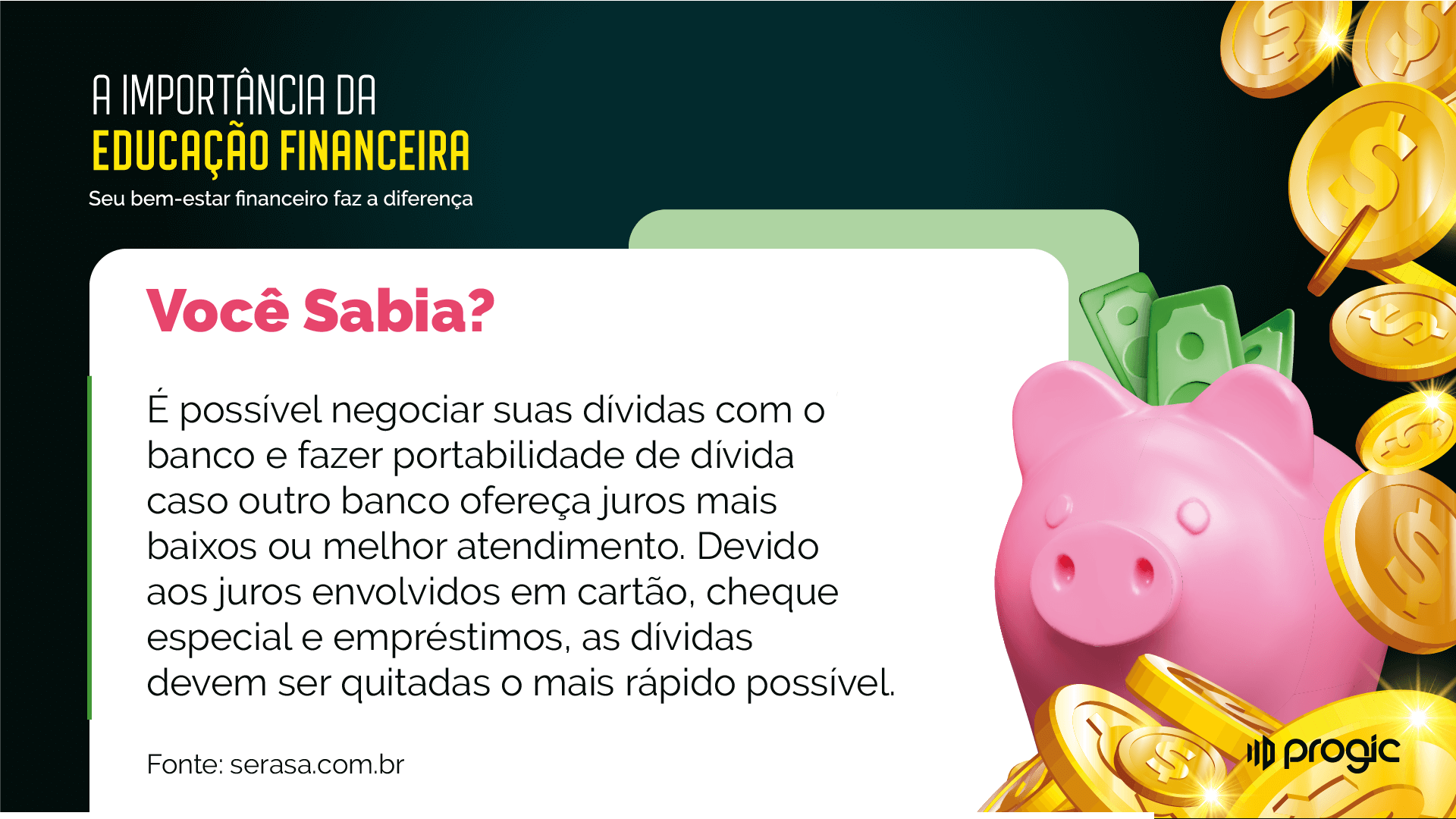 A IMPORTÂNCIA DA
EDUCAÇÃO FINANCEIRA
Seu bem-estar financeiro faz a diferença

Você Sabia?

É possível negociar suas dívidas com o banco e fazer portabilidade de dívida caso outro banco ofereça juros mais baixos ou melhor atendimento. Devido aos juros envolvidos em cartão, cheque especial e empréstimos, as dívidas devem ser quitadas o mais rápido possível.

Fonte: serasa.com.br

progic